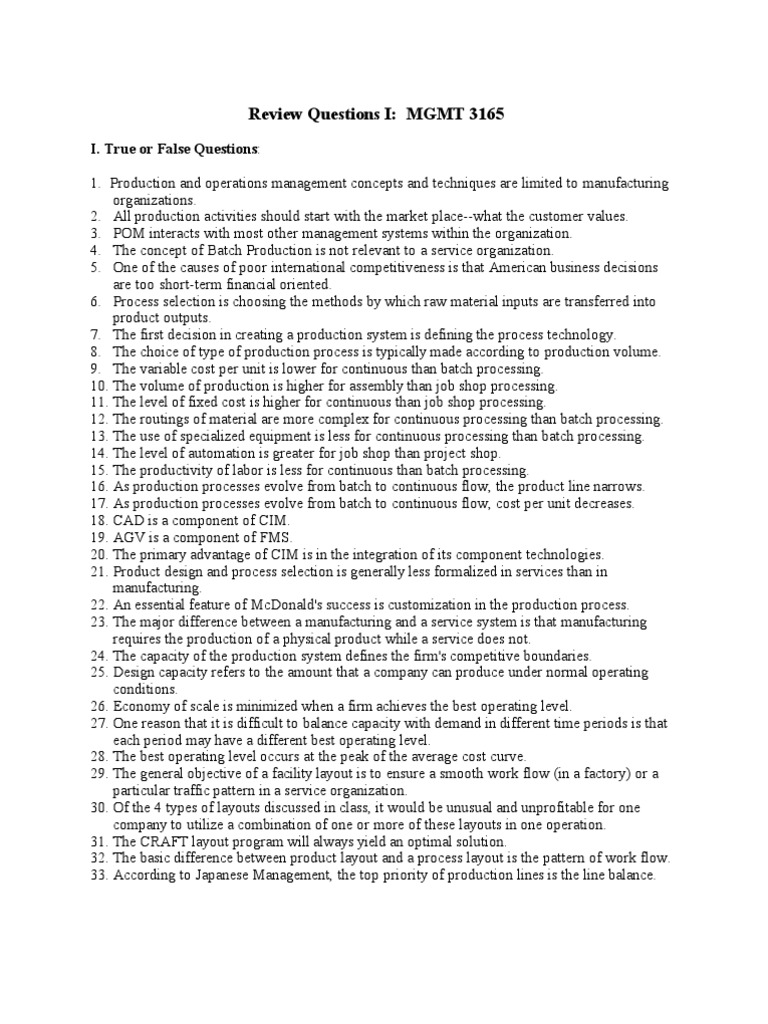 Review Questions I: MGMT 3165

I. True or False Questions:

1. Production and operations management concepts and techniques are limited to manufacturing organizations.
2. All production activities should start with the market place--what the customer values.
3. POM interacts with most other management systems within the organization.
4. The concept of Batch Production is not relevant to a service organization.
5. One of the causes of poor international competitiveness is that American business decisions are too short-term financial oriented.
6. Process selection is choosing the methods by which raw material inputs are transferred into product outputs.
7. The first decision in creating a production system is defining the process technology.
8. The choice of type of production process is typically made according to production volume.
9. The variable cost per unit is lower for continuous than batch processing.
10. The volume of production is higher for assembly than job shop processing.
11. The level of fixed cost is higher for continuous than job shop processing.
12. The routings of material are more complex for continuous processing than batch processing.
13. The use of specialized equipment is less for continuous processing than batch processing.
14. The level of automation is greater for job shop than project shop.
15. The productivity of labor is less for continuous than batch processing.
16. As production processes evolve from batch to continuous flow, the product line narrows.
17. As production processes evolve from batch to continuous flow, cost per unit decreases.
18. CAD is a component of CIM.
19. AGV is a component of FMS.
20. The primary advantage of CIM is in the integration of its component technologies.
21. Product design and process selection is generally less formalized in services than in manufacturing.
22. An essential feature of McDonald's success is customization in the production process.
23. The major difference between a manufacturing and a service system is that manufacturing requires the production of a physical product while a service does not.
24. The capacity of the production system defines the firm's competitive boundaries.
25. Design capacity refers to the amount that a company can produce under normal operating conditions.
26. Economy of scale is minimized when a firm achieves the best operating level.
27. One reason that it is difficult to balance capacity with demand in different time periods is that each period may have a different best operating level.
28. The best operating level occurs at the peak of the average cost curve.
29. The general objective of a facility layout is to ensure a smooth work flow (in a factory) or a particular traffic pattern in a service organization.
30. Of the 4 types of layouts discussed in class, it would be unusual and unprofitable for one company to utilize a combination of one or more of these layouts in one operation.
31. The CRAFT layout program will always yield an optimal solution.
32. The basic difference between product layout and a process layout is the pattern of work flow.
33. According to Japanese Management, the top priority of production lines is the line balance.